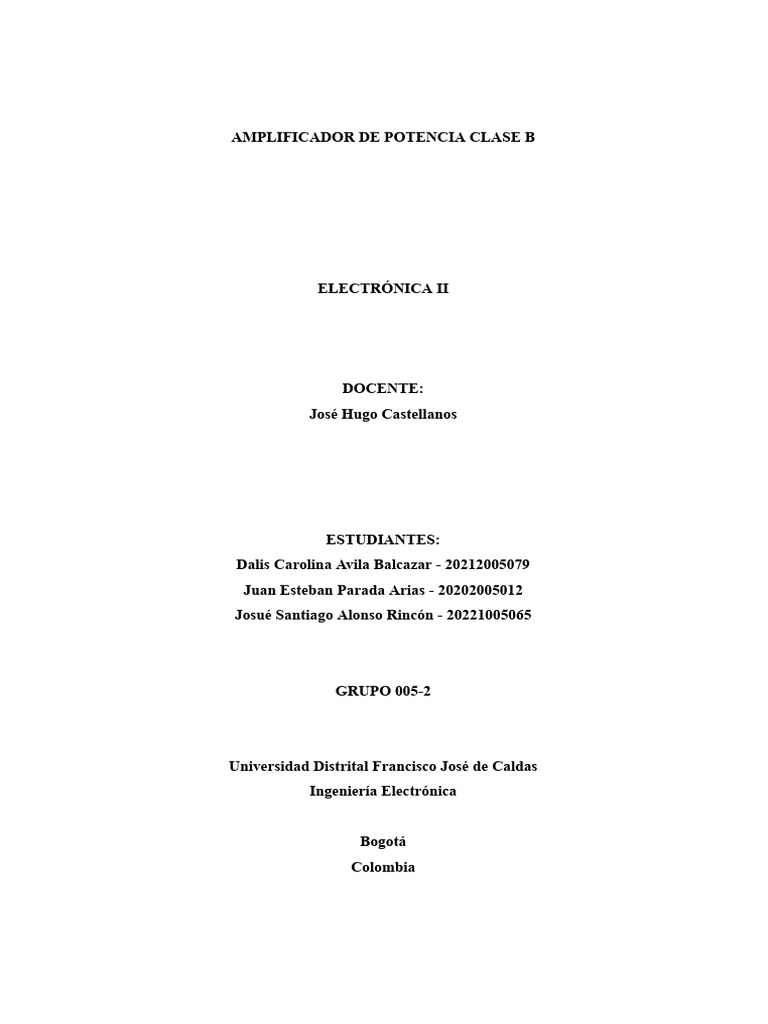 AMPLIFICADOR DE POTENCIA CLASE B

ELECTRÓNICA II

DOCENTE:
José Hugo Castellanos

ESTUDIANTES:
Dalis Carolina Avila Balcazar - 20212005079
Juan Esteban Parada Arias - 20202005012
Josué Santiago Alonso Rincón - 20221005065

GRUPO 005-2

Universidad Distrital Francisco José de Caldas
Ingeniería Electrónica

Bogotá
Colombia